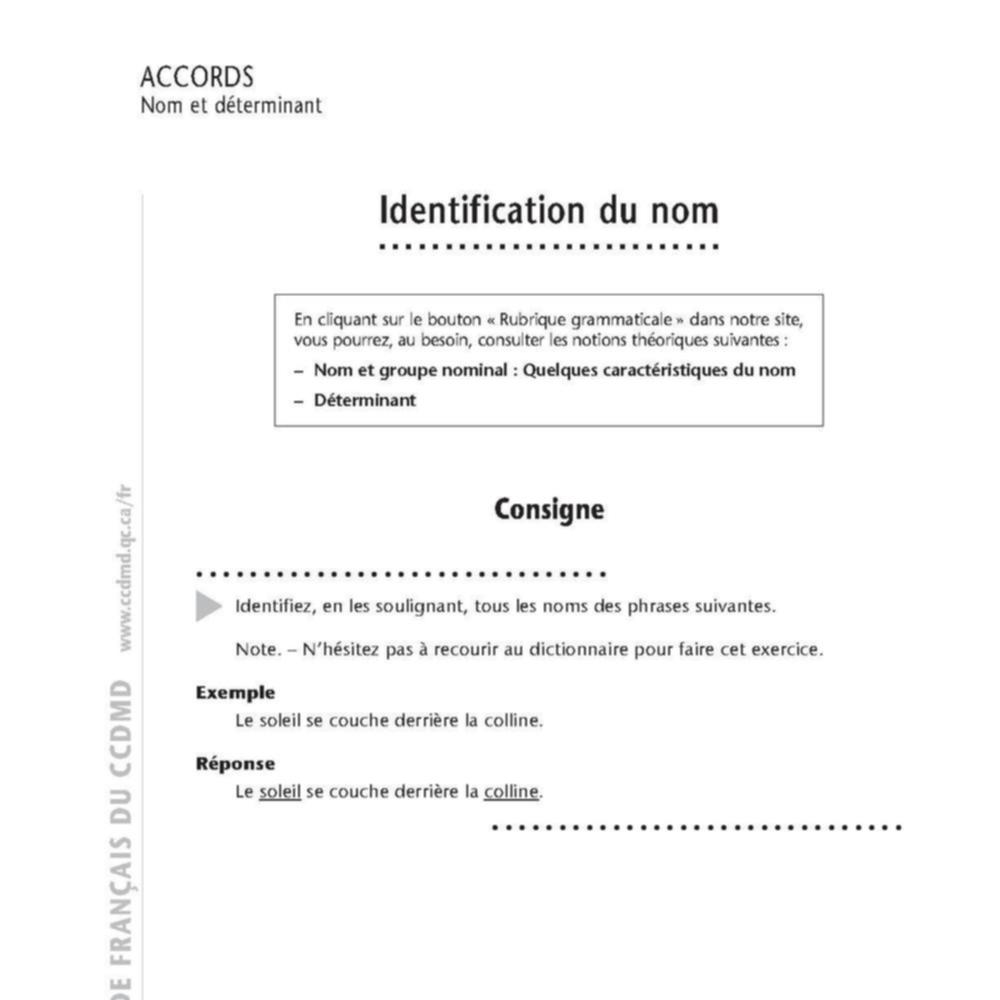 ACCORDS
Nom et déterminant

Identification du nom

En cliquant sur le bouton « Rubrique grammaticale » dans notre site, vous pourrez, au besoin, consulter les notions théoriques suivantes :
– Nom et groupe nominal : Quelques caractéristiques du nom
– Déterminant

Consigne

Identifiez, en les soulignant, tous les noms des phrases suivantes.

Note. – N'hésitez pas à recourir au dictionnaire pour faire cet exercice.

Exemple
Le soleil se couche derrière la colline.

Réponse
Le soleil se couche derrière la colline.

DE FRANÇAIS DU CCDMD www.ccdmd.qc.ca/fr